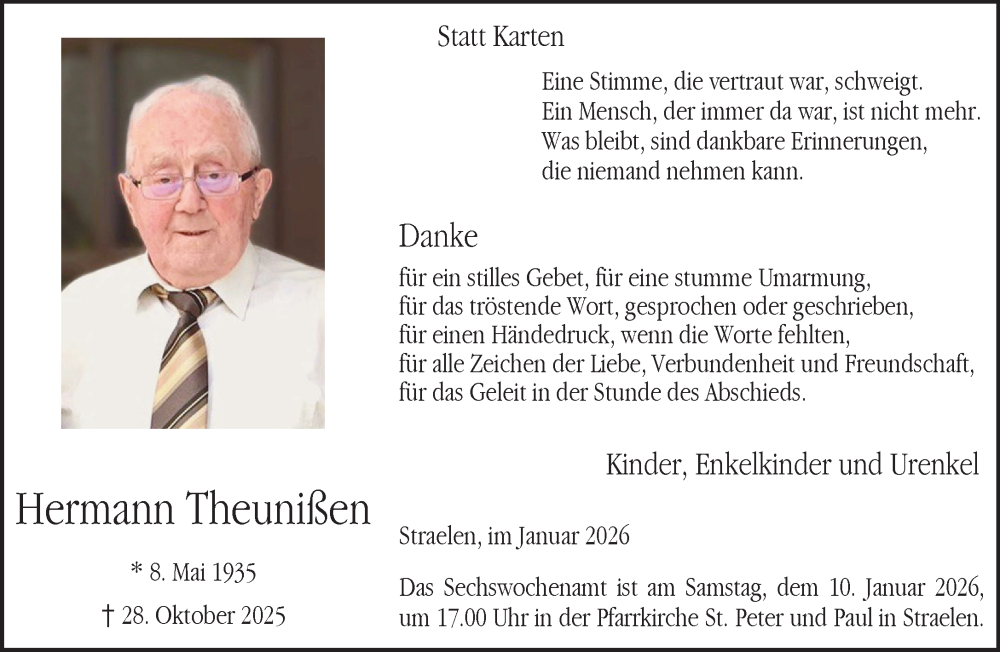 Statt Karten

Eine Stimme, die vertraut war, schweigt.
Ein Mensch, der immer da war, ist nicht mehr.
Was bleibt, sind dankbare Erinnerungen,
die niemand nehmen kann.

Danke

für ein stilles Gebet, für eine stumme Umarmung,
für das tröstende Wort, gesprochen oder geschrieben,
für einen Händedruck, wenn die Worte fehlten,
für alle Zeichen der Liebe, Verbundenheit und Freundschaft,
für das Geleit in der Stunde des Abschieds.

Kinder, Enkelkinder und Urenkel

Hermann Theunißen

* 8. Mai 1935

† 28. Oktober 2025

Straelen, im Januar 2026

Das Sechswochenamt ist am Samstag, dem 10. Januar 2026, um 17.00 Uhr in der Pfarrkirche St. Peter und Paul in Straelen.